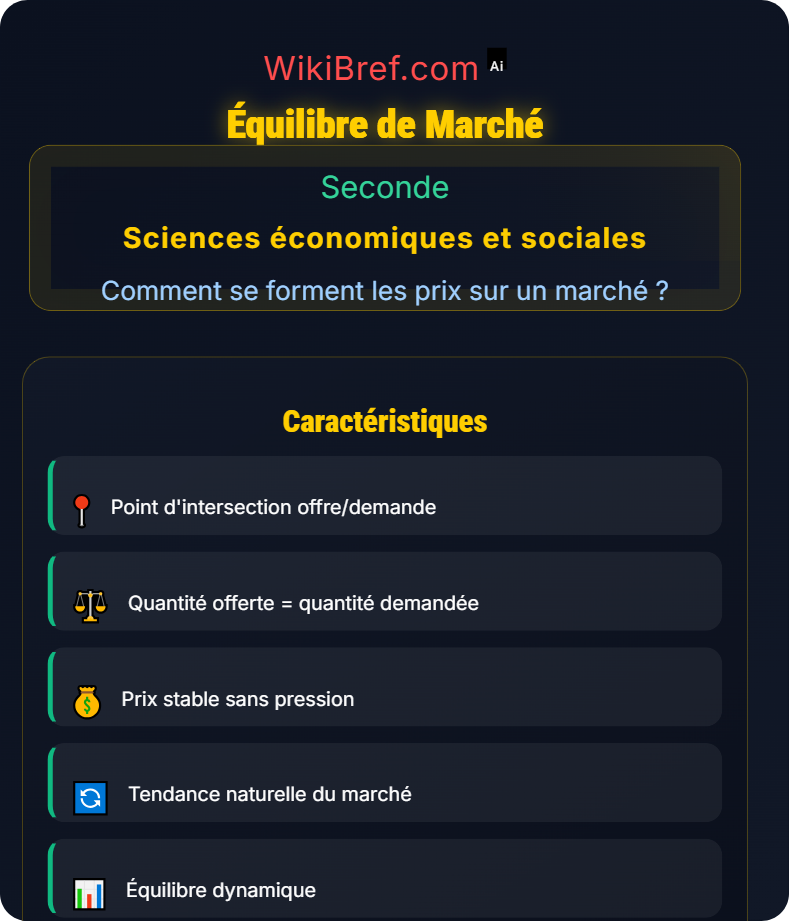 WikiBref.com Ai

Équilibre de Marché

Seconde

Sciences économiques et sociales

Comment se forment les prix sur un marché ?

Caractéristiques

Point d'intersection offre/demande

Quantité offerte = quantité demandée

Prix stable sans pression

Tendance naturelle du marché

Équilibre dynamique